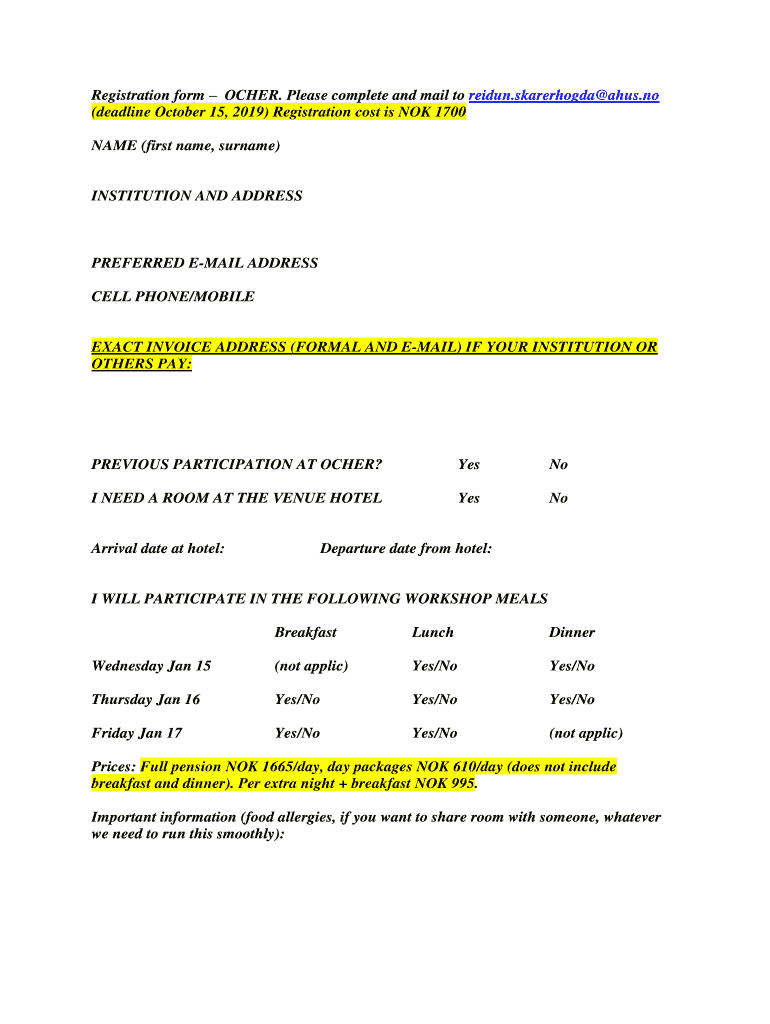 Registration form – OCHER. Please complete and mail to reidun.skarerhogda@ahus.no (deadline October 15, 2019) Registration cost is NOK 1700

NAME (first name, surname)

INSTITUTION AND ADDRESS

PREFERRED E-MAIL ADDRESS

CELL PHONE/MOBILE

EXACT INVOICE ADDRESS (FORMAL AND E-MAIL) IF YOUR INSTITUTION OR OTHERS PAY:

PREVIOUS PARTICIPATION AT OCHER? Yes No

I NEED A ROOM AT THE VENUE HOTEL Yes No

Arrival date at hotel: Departure date from hotel:

I WILL PARTICIPATE IN THE FOLLOWING WORKSHOP MEALS

| | Breakfast | Lunch | Dinner |
|---|---|---|---|
| Wednesday Jan 15 | (not applic) | Yes/No | Yes/No |
| Thursday Jan 16 | Yes/No | Yes/No | Yes/No |
| Friday Jan 17 | Yes/No | Yes/No | (not applic) |

Prices: Full pension NOK 1665/day, day packages NOK 610/day (does not include breakfast and dinner). Per extra night + breakfast NOK 995.

Important information (food allergies, if you want to share room with someone, whatever we need to run this smoothly):